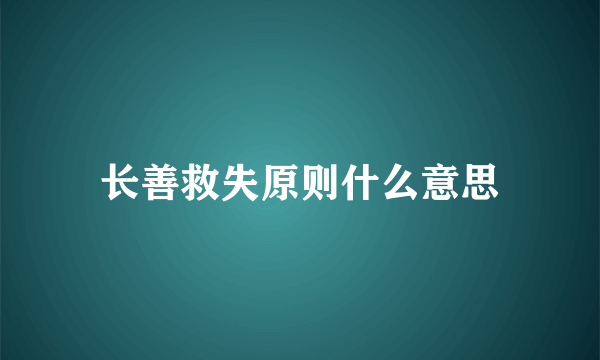 长善救失原则什么意思